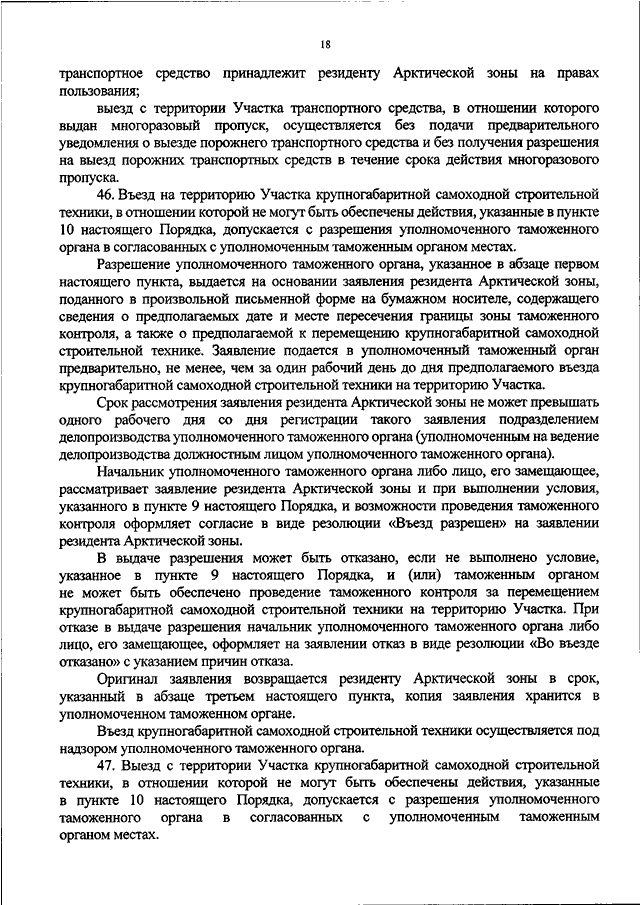 18

транспортное средство принадлежит резиденту Арктической зоны на правах пользования;

выезд с территории Участка транспортного средства, в отношении которого выдан многоразовый пропуск, осуществляется без подачи предварительного уведомления о выезде порожнего транспортного средства и без получения разрешения на выезд порожних транспортных средств в течение срока действия многоразового пропуска.

46. Въезд на территорию Участка крупногабаритной самоходной строительной техники, в отношении которой не могут быть обеспечены действия, указанные в пункте 10 настоящего Порядка, допускается с разрешения уполномоченного таможенного органа в согласованных с уполномоченным таможенным органом местах.

Разрешение уполномоченного таможенного органа, указанное в абзаце первом настоящего пункта, выдается на основании заявления резидента Арктической зоны, поданного в произвольной письменной форме на бумажном носителе, содержащего сведения о предполагаемых дате и месте пересечения границы зоны таможенного контроля, а также о предполагаемой к перемещению крупногабаритной самоходной строительной технике. Заявление подается в уполномоченный таможенный орган предварительно, не менее, чем за один рабочий день до дня предполагаемого въезда крупногабаритной самоходной строительной техники на территорию Участка.

Срок рассмотрения заявления резидента Арктической зоны не может превышать одного рабочего дня со дня регистрации такого заявления подразделением делопроизводства уполномоченного таможенного органа (уполномоченным на ведение делопроизводства должностным лицом уполномоченного таможенного органа).

Начальник уполномоченного таможенного органа либо лицо, его замещающее, рассматривает заявление резидента Арктической зоны и при выполнении условия, указанного в пункте 9 настоящего Порядка, и возможности проведения таможенного контроля оформляет согласие в виде резолюции «Въезд разрешен» на заявлении резидента Арктической зоны.

В выдаче разрешения может быть отказано, если не выполнено условие, указанное в пункте 9 настоящего Порядка, и (или) таможенным органом не может быть обеспечено проведение таможенного контроля за перемещением крупногабаритной самоходной строительной техники на территорию Участка. При отказе в выдаче разрешения начальник уполномоченного таможенного органа либо лицо, его замещающее, оформляет на заявлении отказ в виде резолюции «Во въезде отказано» с указанием причин отказа.

Оригинал заявления возвращается резиденту Арктической зоны в срок, указанный в абзаце третьем настоящего пункта, копия заявления хранится в уполномоченном таможенном органе.

Въезд крупногабаритной самоходной строительной техники осуществляется под надзором уполномоченного таможенного органа.

47. Выезд с территории Участка крупногабаритной самоходной строительной техники, в отношении которой не могут быть обеспечены действия, указанные в пункте 10 настоящего Порядка, допускается с разрешения уполномоченного таможенного органа в согласованных с уполномоченным таможенным органом местах.